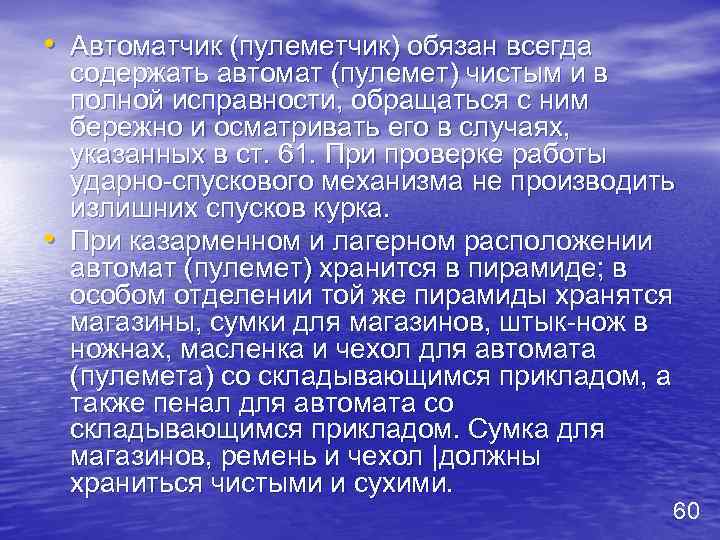 • Автоматчик (пулеметчик) обязан всегда содержать автомат (пулемет) чистым и в полной исправности, обращаться с ним бережно и осматривать его в случаях, указанных в ст. 61. При проверке работы ударно-спускового механизма не производить излишних спусков курка.

• При казарменном и лагерном расположении автомат (пулемет) хранится в пирамиде; в особом отделении той же пирамиды хранятся магазины, сумки для магазинов, штык-нож в ножнах, масленка и чехол для автомата (пулемета) со складывающимся прикладом, а также пенал для автомата со складывающимся прикладом. Сумка для магазинов, ремень и чехол |должны храниться чистыми и сухими.

60